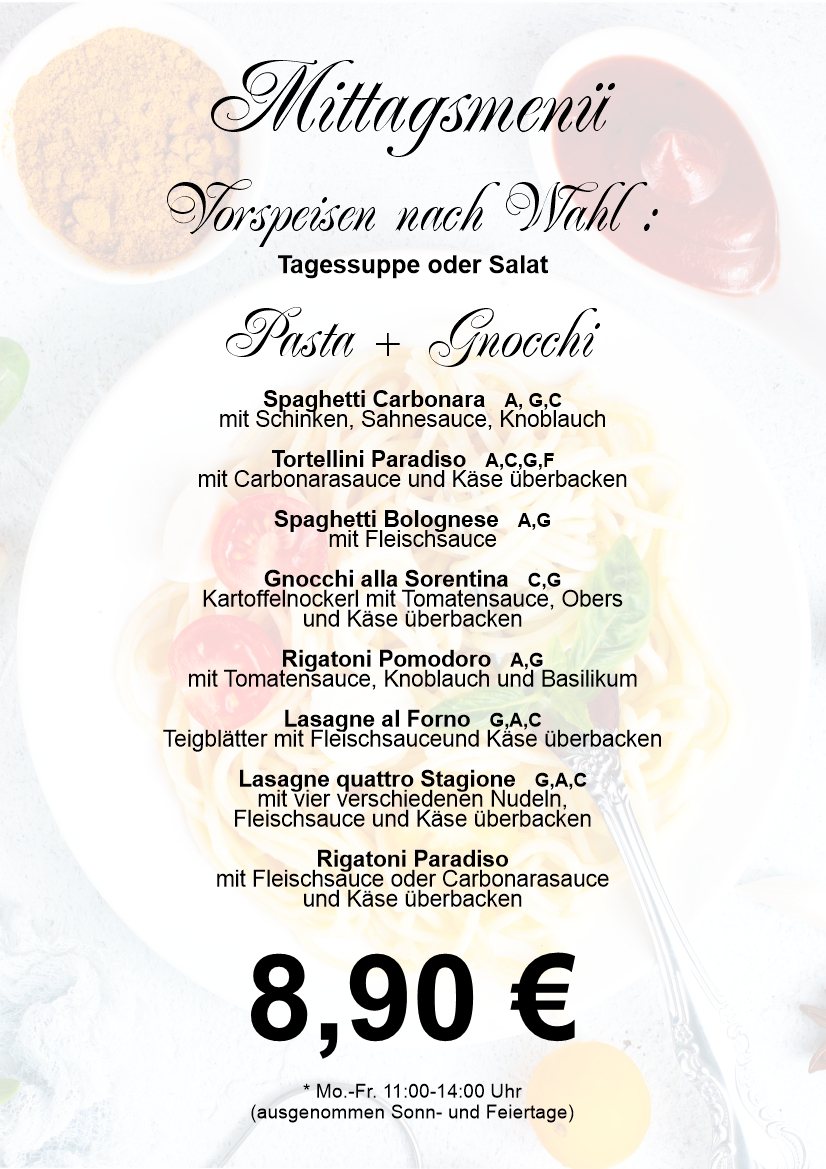 Mittagsmenü

Vorspeisen nach Wahl :

Tagessuppe oder Salat

Pasta + Gnocchi

Spaghetti Carbonara A, G,C
mit Schinken, Sahnesauce, Knoblauch

Tortellini Paradiso A,C,G,F
mit Carbonarasauce und Käse überbacken

Spaghetti Bolognese A,G
mit Fleischsauce

Gnocchi alla Sorentina C,G
Kartoffelnockerl mit Tomatensauce, Obers und Käse überbacken

Rigatoni Pomodoro A,G
mit Tomatensauce, Knoblauch und Basilikum

Lasagne al Forno G,A,C
Teigblätter mit Fleischsauceund Käse überbacken

Lasagne quattro Stagione G,A,C
mit vier verschiedenen Nudeln, Fleischsauce und Käse überbacken

Rigatoni Paradiso
mit Fleischsauce oder Carbonarasauce und Käse überbacken

8,90 €

* Mo.-Fr. 11:00-14:00 Uhr
(ausgenommen Sonn- und Feiertage)